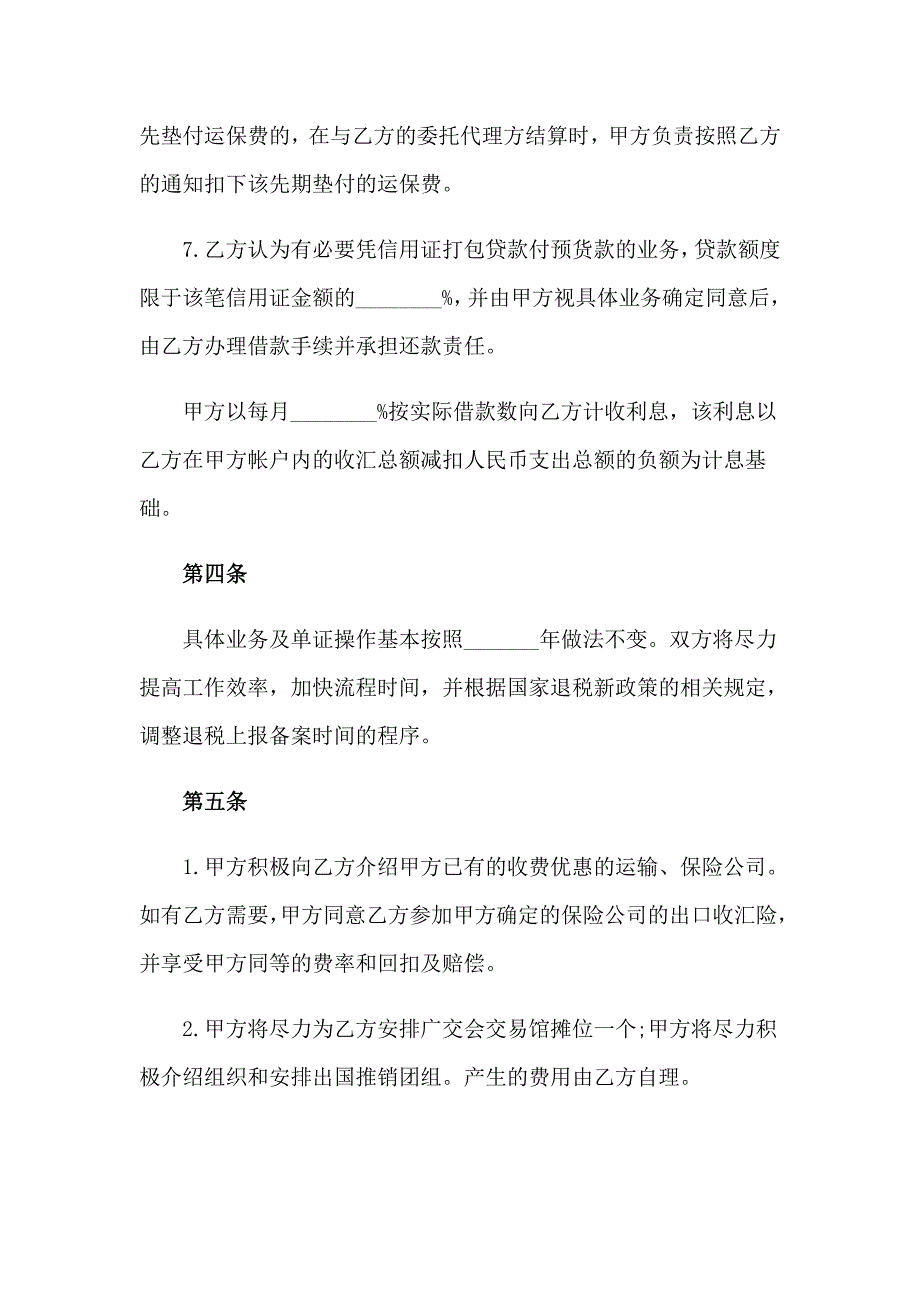 先垫付运保费的，在与乙方的委托代理方结算时，甲方负责按照乙方的通知扣下该先期垫付的运保费。

7.乙方认为有必要凭信用证打包贷款付预货款的业务，贷款额度限于该笔信用证金额的________%，并由甲方视具体业务确定同意后，由乙方办理借款手续并承担还款责任。

甲方以每月________%按实际借款数向乙方计收利息，该利息以乙方在甲方帐户内的收汇总额减扣人民币支出总额的负额为计息基础。

第四条

具体业务及单证操作基本按照_______年做法不变。双方将尽力提高工作效率，加快流程时间，并根据国家退税新政策的相关规定，调整退税上报备案时间的程序。

第五条

1.甲方积极向乙方介绍甲方已有的收费优惠的运输、保险公司。如有乙方需要，甲方同意乙方参加甲方确定的保险公司的出口收汇险，并享受甲方同等的费率和回扣及赔偿。

2.甲方将尽力为乙方安排广交会交易馆摊位一个;甲方将尽力积极介绍组织和安排出国推销团组。产生的费用由乙方自理。